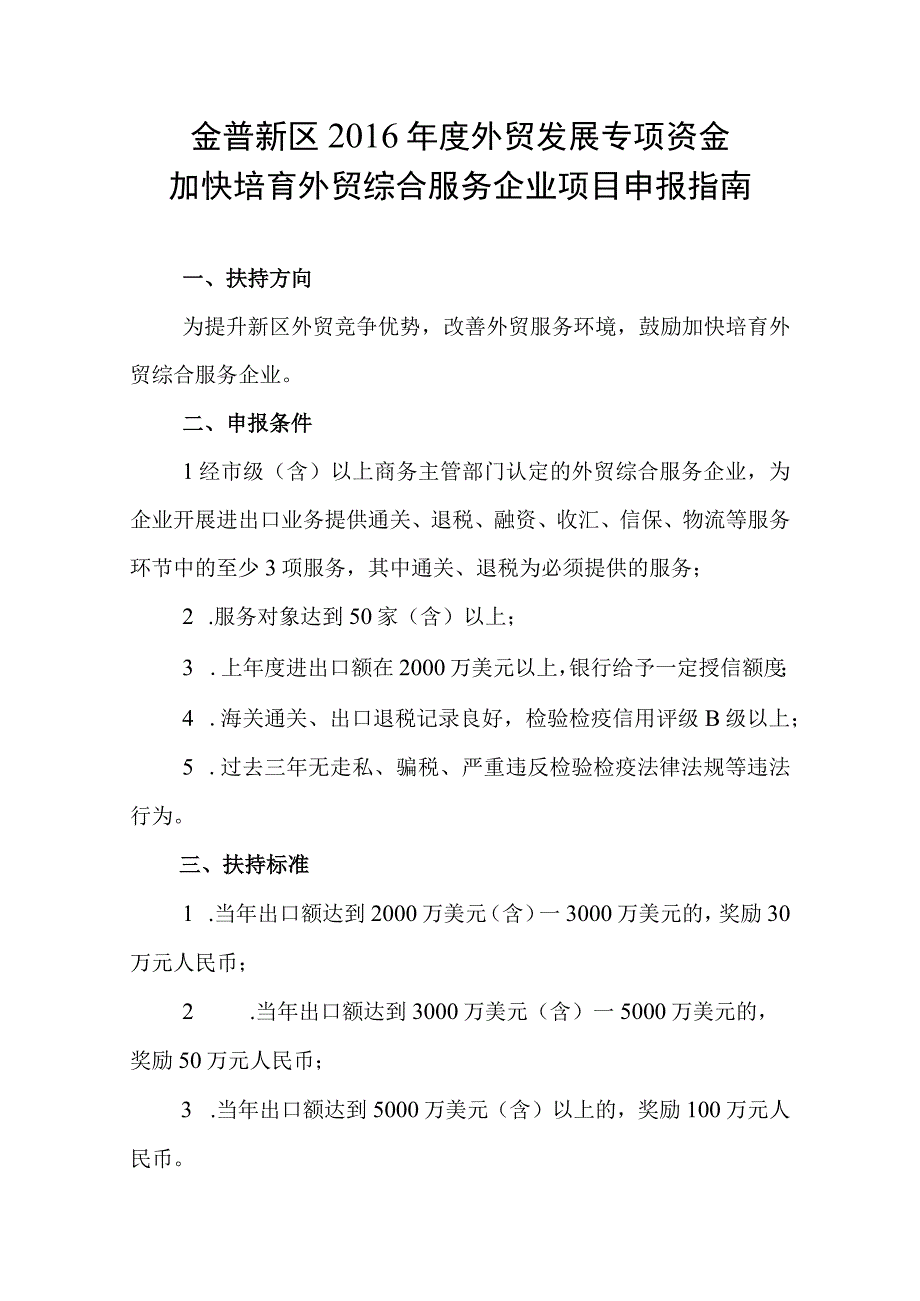 金普新区2016年度外贸发展专项资金
加快培育外贸综合服务企业项目申报指南

一、扶持方向

为提升新区外贸竞争优势，改善外贸服务环境，鼓励加快培育外贸综合服务企业。

二、申报条件

1经市级（含）以上商务主管部门认定的外贸综合服务企业，为企业开展进出口业务提供通关、退税、融资、收汇、信保、物流等服务环节中的至少3项服务，其中通关、退税为必须提供的服务；

2 .服务对象达到50家（含）以上；

3 .上年度进出口额在2000万美元以上，银行给予一定授信额度；

4 .海关通关、出口退税记录良好，检验检疫信用评级B级以上；

5 .过去三年无走私、骗税、严重违反检验检疫法律法规等违法行为。

三、扶持标准

1 .当年出口额达到2000万美元（含）一3000万美元的，奖励30万元人民币；

2 .当年出口额达到3000万美元（含）一5000万美元的，奖励50万元人民币；

3 .当年出口额达到5000万美元（含）以上的，奖励100万元人民币。